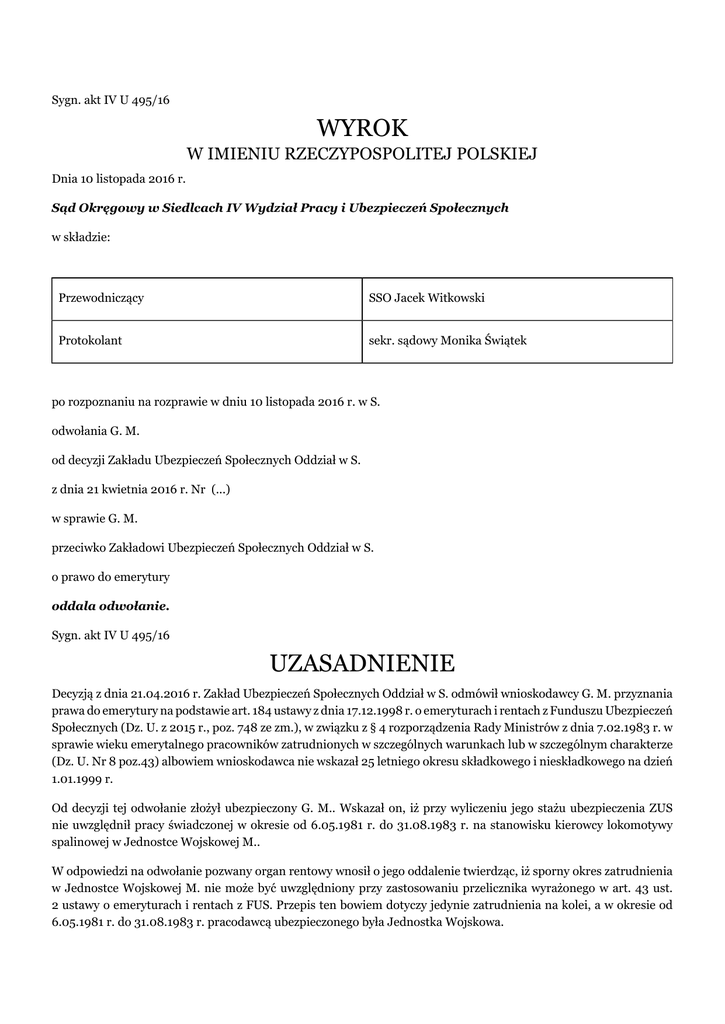 Sygn. akt IV U 495/16

WYROK
W IMIENIU RZECZYPOSPOLITEJ POLSKIEJ

Dnia 10 listopada 2016 r.

Sąd Okręgowy w Siedlcach IV Wydział Pracy i Ubezpieczeń Społecznych

w składzie:

| Przewodniczący | SSO Jacek Witkowski |
|---|---|
| Protokolant | sekr. sądowy Monika Świątek |

po rozpoznaniu na rozprawie w dniu 10 listopada 2016 r. w S.

odwołania G. M.

od decyzji Zakładu Ubezpieczeń Społecznych Oddział w S.

z dnia 21 kwietnia 2016 r. Nr (...)

w sprawie G. M.

przeciwko Zakładowi Ubezpieczeń Społecznych Oddział w S.

o prawo do emerytury

oddala odwołanie.

Sygn. akt IV U 495/16

UZASADNIENIE

Decyzją z dnia 21.04.2016 r. Zakład Ubezpieczeń Społecznych Oddział w S. odmówił wnioskodawcy G. M. przyznania prawa do emerytury na podstawie art. 184 ustawy z dnia 17.12.1998 r. o emeryturach i rentach z Funduszu Ubezpieczeń Społecznych (Dz. U. z 2015 r., poz. 748 ze zm.), w związku z § 4 rozporządzenia Rady Ministrów z dnia 7.02.1983 r. w sprawie wieku emerytalnego pracowników zatrudnionych w szczególnych warunkach lub w szczególnym charakterze (Dz. U. Nr 8 poz.43) albowiem wnioskodawca nie wskazał 25 letniego okresu składkowego i nieskładkowego na dzień 1.01.1999 r.

Od decyzji tej odwołanie złożył ubezpieczony G. M.. Wskazał on, iż przy wyliczeniu jego stażu ubezpieczenia ZUS nie uwzględnił pracy świadczonej w okresie od 6.05.1981 r. do 31.08.1983 r. na stanowisku kierowcy lokomotywy spalinowej w Jednostce Wojskowej M..

W odpowiedzi na odwołanie pozwany organ rentowy wnosił o jego oddalenie twierdząc, iż sporny okres zatrudnienia w Jednostce Wojskowej M. nie może być uwzględniony przy zastosowaniu przelicznika wyrażonego w art. 43 ust. 2 ustawy o emeryturach i rentach z FUS. Przepis ten bowiem dotyczy jedynie zatrudnienia na kolei, a w okresie od 6.05.1981 r. do 31.08.1983 r. pracodawcą ubezpieczonego była Jednostka Wojskowa.